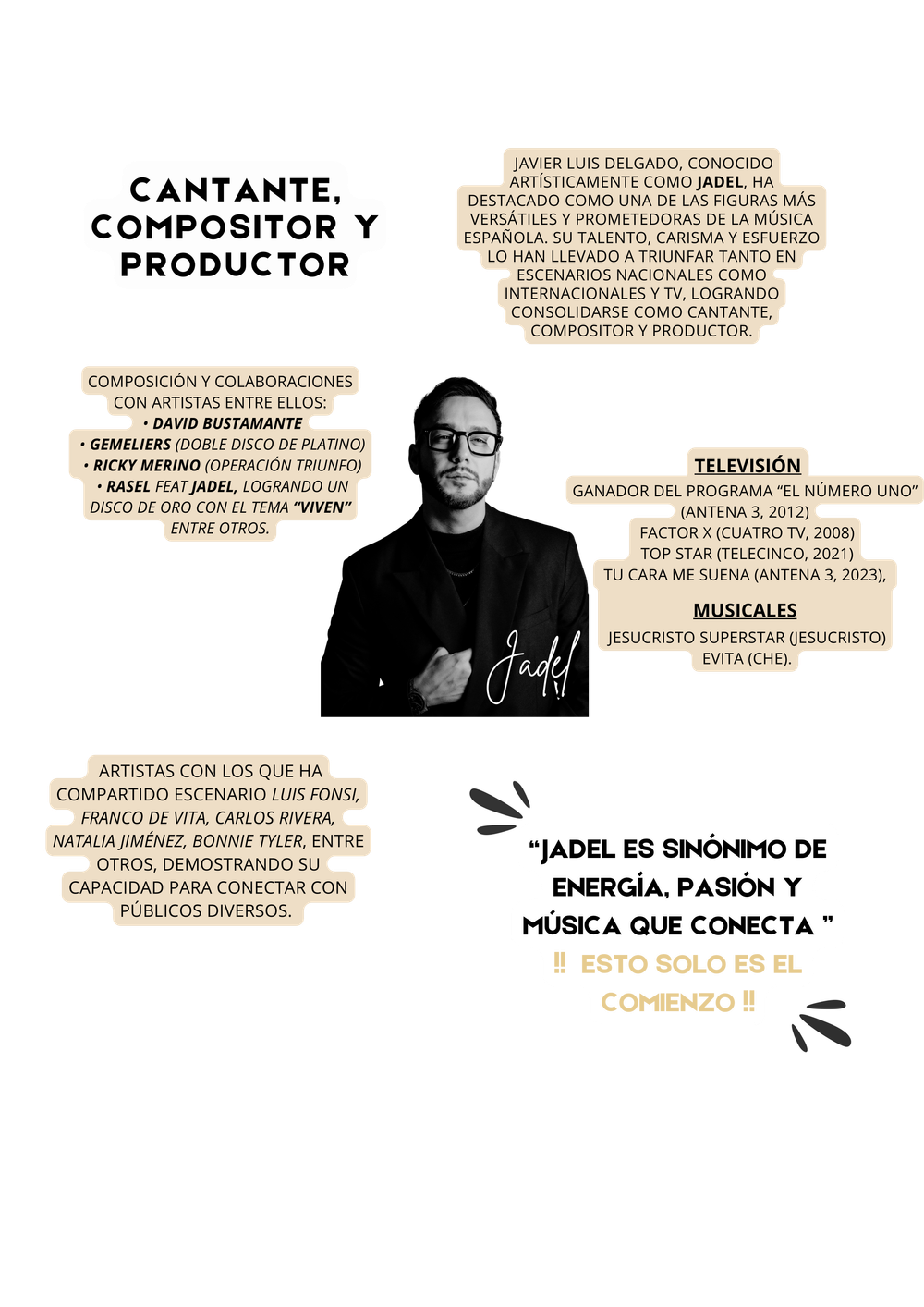 CANTANTE, COMPOSITOR Y PRODUCTOR

JAVIER LUIS DELGADO, CONOCIDO ARTÍSTICAMENTE COMO JADEL, HA DESTACADO COMO UNA DE LAS FIGURAS MÁS VERSÁTILES Y PROMETEDORAS DE LA MÚSICA ESPAÑOLA. SU TALENTO, CARISMA Y ESFUERZO LO HAN LLEVADO A TRIUNFAR TANTO EN ESCENARIOS NACIONALES COMO INTERNACIONALES Y TV, LOGRANDO CONSOLIDARSE COMO CANTANTE, COMPOSITOR Y PRODUCTOR.

COMPOSICIÓN Y COLABORACIONES CON ARTISTAS ENTRE ELLOS:
• DAVID BUSTAMANTE
• GEMELIERS (DOBLE DISCO DE PLATINO)
• RICKY MERINO (OPERACIÓN TRIUNFO)
• RASEL FEAT JADEL, LOGRANDO UN DISCO DE ORO CON EL TEMA "VIVEN" ENTRE OTROS.

Jadel

TELEVISIÓN
GANADOR DEL PROGRAMA "EL NÚMERO UNO" (ANTENA 3, 2012)
FACTOR X (CUATRO TV, 2008)
TOP STAR (TELECINCO, 2021)
TU CARA ME SUENA (ANTENA 3, 2023),

MUSICALES
JESUCRISTO SUPERSTAR (JESUCRISTO)
EVITA (CHE).

ARTISTAS CON LOS QUE HA COMPARTIDO ESCENARIO LUIS FONSI, FRANCO DE VITA, CARLOS RIVERA, NATALIA JIMÉNEZ, BONNIE TYLER, ENTRE OTROS, DEMOSTRANDO SU CAPACIDAD PARA CONECTAR CON PÚBLICOS DIVERSOS.

"JADEL ES SINÓNIMO DE ENERGÍA, PASIÓN Y MÚSICA QUE CONECTA "
‼ ESTO SOLO ES EL COMIENZO ‼